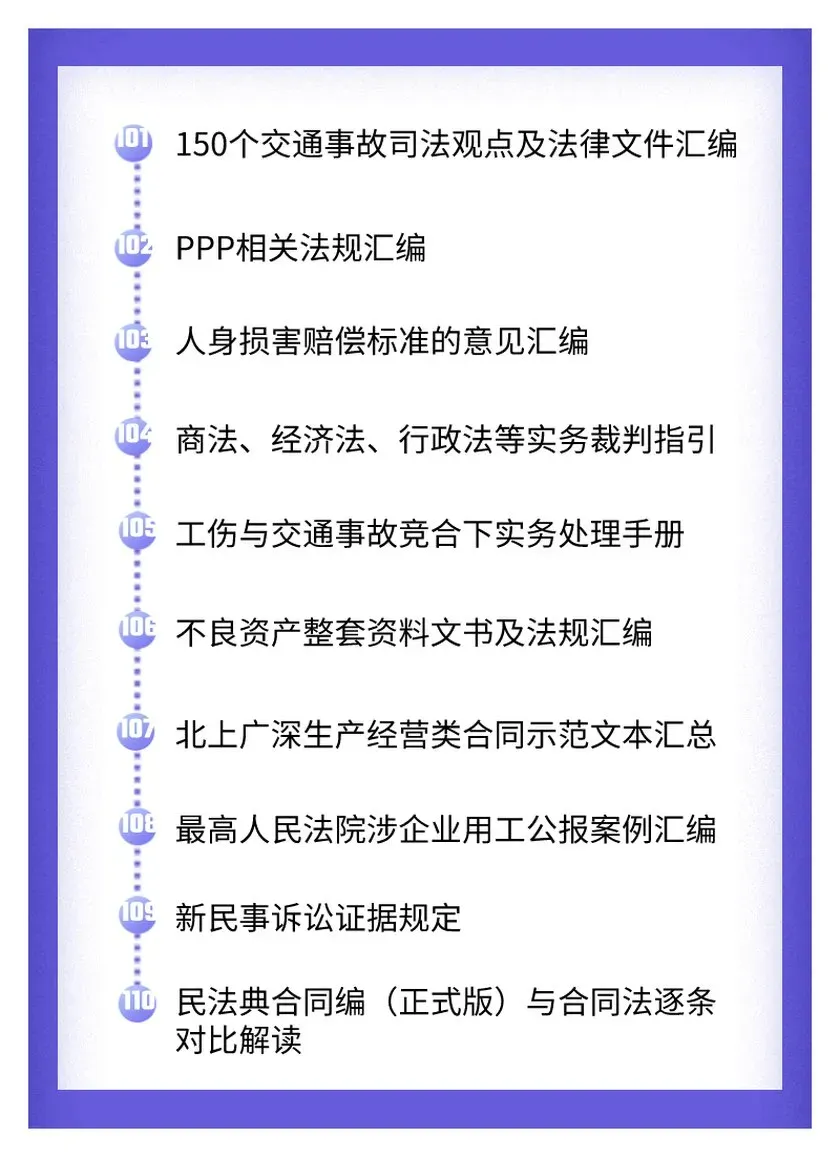 101 150个交通事故司法观点及法律文件汇编

102 PPP相关法规汇编

103 人身损害赔偿标准的意见汇编

104 商法、经济法、行政法等实务裁判指引

105 工伤与交通事故竞合下实务处理手册

106 不良资产整套资料文书及法规汇编

107 北上广深生产经营类合同示范文本汇总

108 最高人民法院涉企业用工公报案例汇编

109 新民事诉讼证据规定

110 民法典合同编（正式版）与合同法逐条对比解读